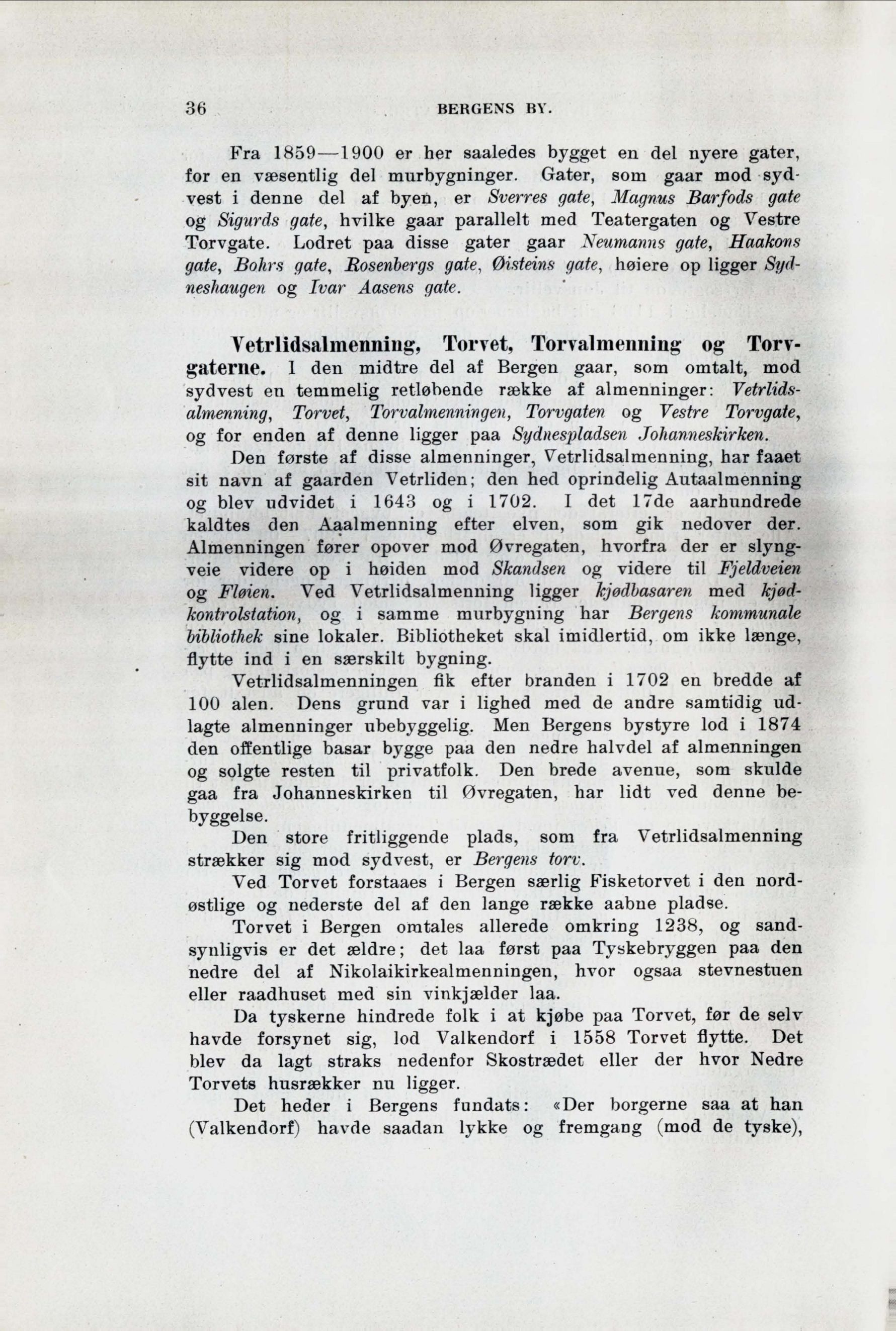 36 BERGENS BY.

Fra 1859—1900 er her saaledes bygget en del nyere gater, for en væsentlig del murbygninger. Gater, som gaar mod sydvest i denne del af byen, er Sverres gate, Magnus Barfods gate og Sigurds gate, hvilke gaar parallelt med Teatergaten og Vestre Torvgate. Lodret paa disse gater gaar Neumanns gate, Haakons gate, Bohrs gate, Rosenbergs gate, Øisteins gate, høiere op ligger Sydneshaugen og Ivar Aasens gate.

Vetrlidsalmenning, Torvet, Torvalmenning og Torvgaterne. I den midtre del af Bergen gaar, som omtalt, mod sydvest en temmelig retløbende række af almenninger: Vetrlidsalmenning, Torvet, Torvalmenningen, Torvgaten og Vestre Torvgate, og for enden af denne ligger paa Sydnespladsen Johanneskirken.

Den første af disse almenninger, Vetrlidsalmenning, har faaet sit navn af gaarden Vetrliden; den hed oprindelig Autaalmenning og blev udvidet i 1643 og i 1702. I det 17de aarhundrede kaldtes den Aaalmenning efter elven, som gik nedover der. Almenningen fører opover mod Øvregaten, hvorfra der er slyngveie videre op i høiden mod Skandsen og videre til Fjeldveien og Fløien. Ved Vetrlidsalmenning ligger kjødbasaren med kjødkontrolstation, og i samme murbygning har Bergens kommunale bibliothek sine lokaler. Bibliotheket skal imidlertid, om ikke længe, flytte ind i en særskilt bygning.

Vetrlidsalmenningen fik efter branden i 1702 en bredde af 100 alen. Dens grund var i lighed med de andre samtidig udlagte almenninger ubebyggelig. Men Bergens bystyre lod i 1874 den offentlige basar bygge paa den nedre halvdel af almenningen og solgte resten til privatfolk. Den brede avenue, som skulde gaa fra Johanneskirken til Øvregaten, har lidt ved denne bebyggelse.

Den store fritliggende plads, som fra Vetrlidsalmenning strækker sig mod sydvest, er Bergens torv.

Ved Torvet forstaaes i Bergen særlig Fisketorvet i den nordøstlige og nederste del af den lange række aabne pladse.

Torvet i Bergen omtales allerede omkring 1238, og sandsynligvis er det ældre; det laa først paa Tyskebryggen paa den nedre del af Nikolaikirkealmenningen, hvor ogsaa stevnestuen eller raadhuset med sin vinkjælder laa.

Da tyskerne hindrede folk i at kjøbe paa Torvet, før de selv havde forsynet sig, lod Valkendorf i 1558 Torvet flytte. Det blev da lagt straks nedenfor Skostrædet eller der hvor Nedre Torvets husrækker nu ligger.

Det heder i Bergens fundats: «Der borgerne saa at han (Valkendorf) havde saadan lykke og fremgang (mod de tyske),